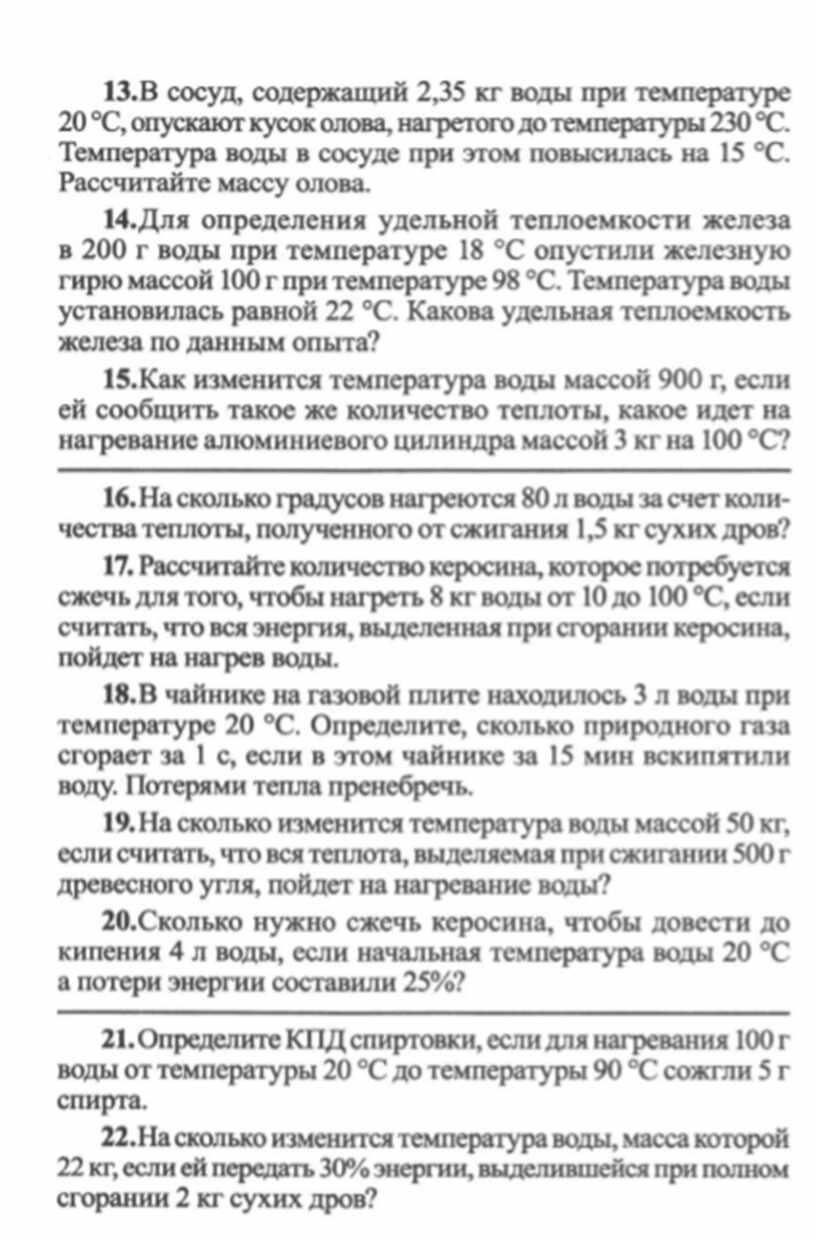 **13.** В сосуд, содержащий 2,35 кг воды при температуре 20 °С, опускают кусок олова, нагретого до температуры 230 °С. Температура воды в сосуде при этом повысилась на 15 °С. Рассчитайте массу олова.

**14.** Для определения удельной теплоемкости железа в 200 г воды при температуре 18 °С опустили железную гирю массой 100 г при температуре 98 °С. Температура воды установилась равной 22 °С. Какова удельная теплоемкость железа по данным опыта?

**15.** Как изменится температура воды массой 900 г, если ей сообщить такое же количество теплоты, какое идет на нагревание алюминиевого цилиндра массой 3 кг на 100 °С?

**16.** На сколько градусов нагреются 80 л воды за счет количества теплоты, полученного от сжигания 1,5 кг сухих дров?

**17.** Рассчитайте количество керосина, которое потребуется сжечь для того, чтобы нагреть 8 кг воды от 10 до 100 °С, если считать, что вся энергия, выделенная при сгорании керосина, пойдет на нагрев воды.

**18.** В чайнике на газовой плите находилось 3 л воды при температуре 20 °С. Определите, сколько природного газа сгорает за 1 с, если в этом чайнике за 15 мин вскипятили воду. Потерями тепла пренебречь.

**19.** На сколько изменится температура воды массой 50 кг, если считать, что вся теплота, выделяемая при сжигании 500 г древесного угля, пойдет на нагревание воды?

**20.** Сколько нужно сжечь керосина, чтобы довести до кипения 4 л воды, если начальная температура воды 20 °С а потери энергии составили 25%?

**21.** Определите КПД спиртовки, если для нагревания 100 г воды от температуры 20 °С до температуры 90 °С сожгли 5 г спирта.

**22.** На сколько изменится температура воды, масса которой 22 кг, если ей передать 30% энергии, выделившейся при полном сгорании 2 кг сухих дров?